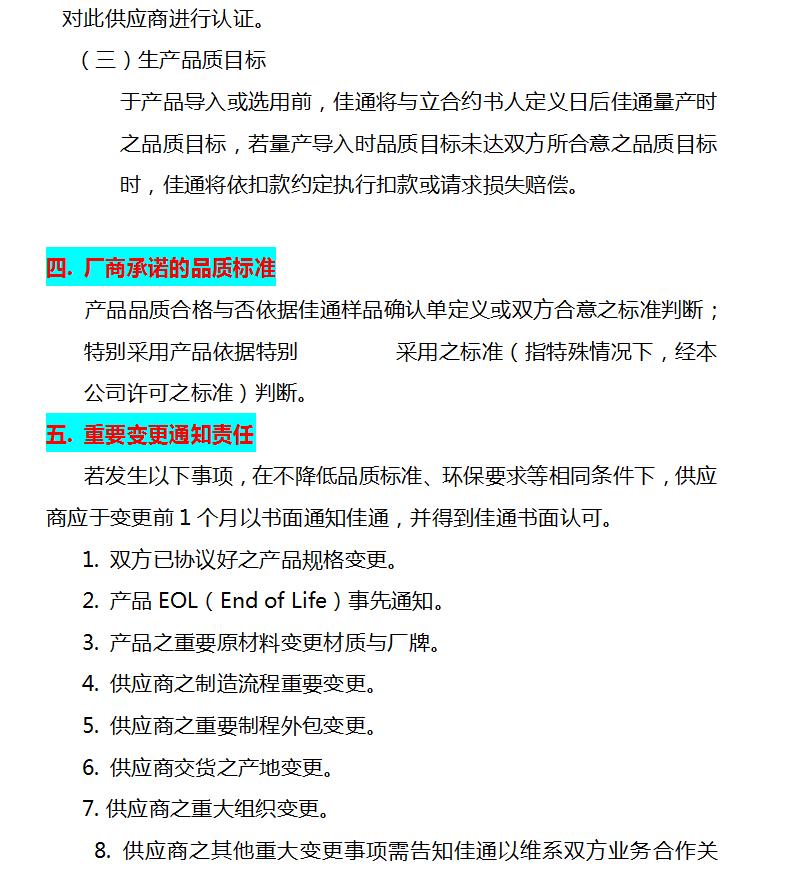 对此供应商进行认证。

（三）生产品质目标

于产品导入或选用前，佳通将与立合约书人定义日后佳通量产时之品质目标，若量产导入时品质目标未达双方所合意之品质目标时，佳通将依扣款约定执行扣款或请求损失赔偿。

四. 厂商承诺的品质标准

产品品质合格与否依据佳通样品确认单定义或双方合意之标准判断；特别采用产品依据特别　　　　采用之标准（指特殊情况下，经本公司许可之标准）判断。

五. 重要变更通知责任

若发生以下事项，在不降低品质标准、环保要求等相同条件下，供应商应于变更前 1 个月以书面通知佳通，并得到佳通书面认可。

1. 双方已协议好之产品规格变更。

2. 产品 EOL（End of Life）事先通知。

3. 产品之重要原材料变更材质与厂牌。

4. 供应商之制造流程重要变更。

5. 供应商之重要制程外包变更。

6. 供应商交货之产地变更。

7. 供应商之重大组织变更。

8. 供应商之其他重大变更事项需告知佳通以维系双方业务合作关